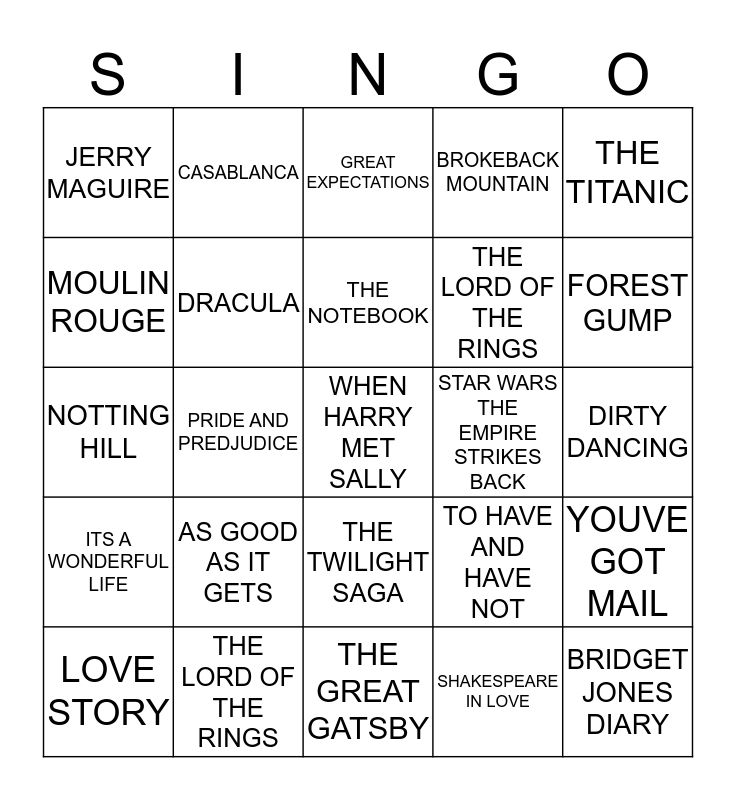 | S | I | N | G | O |
|---|---|---|---|---|
| JERRY MAGUIRE | CASABLANCA | GREAT EXPECTATIONS | BROKEBACK MOUNTAIN | THE TITANIC |
| MOULIN ROUGE | DRACULA | THE NOTEBOOK | THE LORD OF THE RINGS | FOREST GUMP |
| NOTTING HILL | PRIDE AND PREDJUDICE | WHEN HARRY MET SALLY | STAR WARS THE EMPIRE STRIKES BACK | DIRTY DANCING |
| ITS A WONDERFUL LIFE | AS GOOD AS IT GETS | THE TWILIGHT SAGA | TO HAVE AND HAVE NOT | YOUVE GOT MAIL |
| LOVE STORY | THE LORD OF THE RINGS | THE GREAT GATSBY | SHAKESPEARE IN LOVE | BRIDGET JONES DIARY |